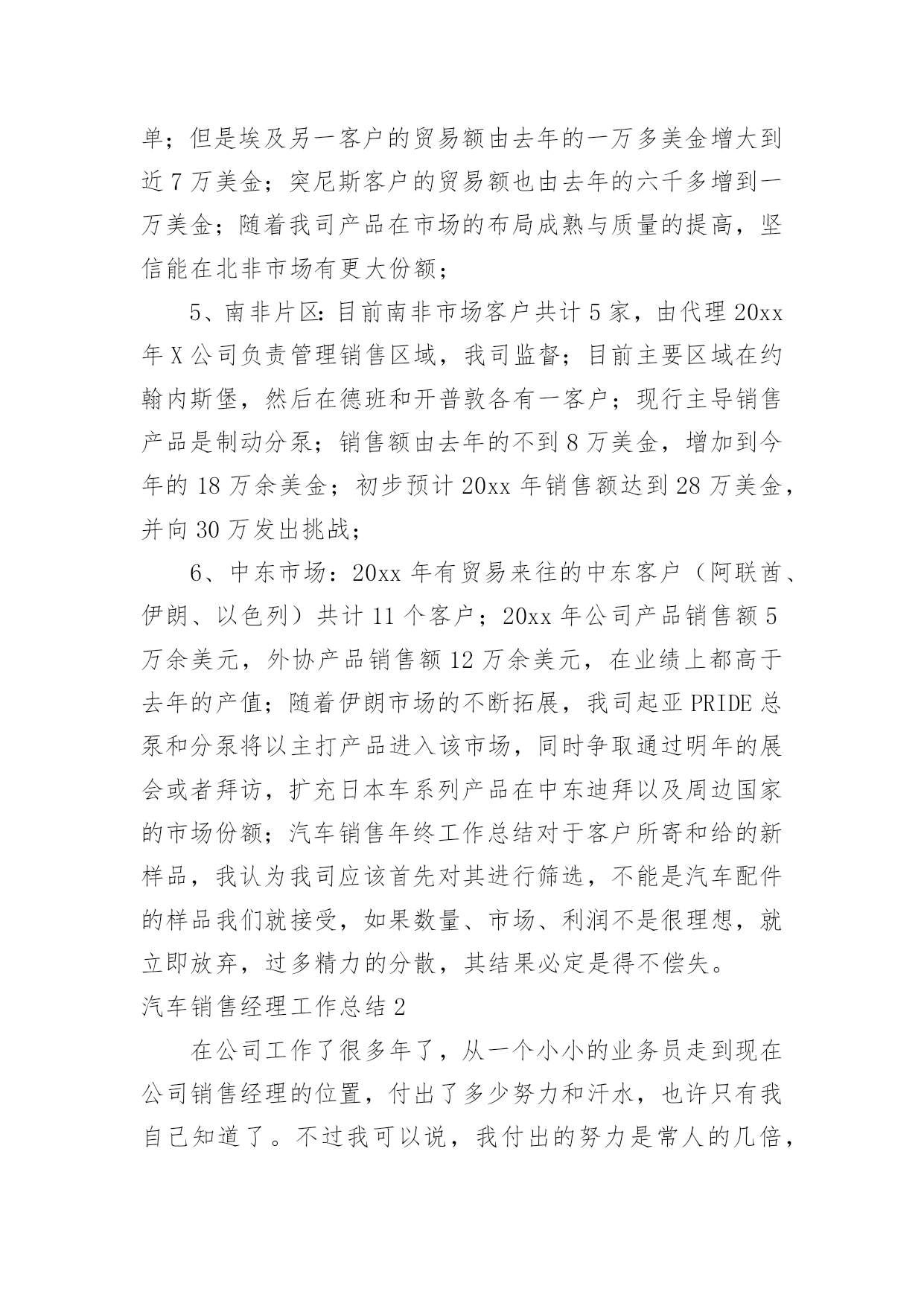 单；但是埃及另一客户的贸易额由去年的一万多美金增大到近 7 万美金；突尼斯客户的贸易额也由去年的六千多增到一万美金；随着我司产品在市场的布局成熟与质量的提高，坚信能在北非市场有更大份额；

5、南非片区：目前南非市场客户共计 5 家，由代理 20xx 年 X 公司负责管理销售区域，我司监督；目前主要区域在约翰内斯堡，然后在德班和开普敦各有一客户；现行主导销售产品是制动分泵；销售额由去年的不到 8 万美金，增加到今年的 18 万余美金；初步预计 20xx 年销售额达到 28 万美金，并向 30 万发出挑战；

6、中东市场：20xx 年有贸易来往的中东客户（阿联酋、伊朗、以色列）共计 11 个客户；20xx 年公司产品销售额 5 万余美元，外协产品销售额 12 万余美元，在业绩上都高于去年的产值；随着伊朗市场的不断拓展，我司起亚 PRIDE 总泵和分泵将以主打产品进入该市场，同时争取通过明年的展会或者拜访，扩充日本车系列产品在中东迪拜以及周边国家的市场份额；汽车销售年终工作总结对于客户所寄和给的新样品，我认为我司应该首先对其进行筛选，不能是汽车配件的样品我们就接受，如果数量、市场、利润不是很理想，就立即放弃，过多精力的分散，其结果必定是得不偿失。

汽车销售经理工作总结 2

在公司工作了很多年了，从一个小小的业务员走到现在公司销售经理的位置，付出了多少努力和汗水，也许只有我自己知道了。不过我可以说，我付出的努力是常人的几倍，